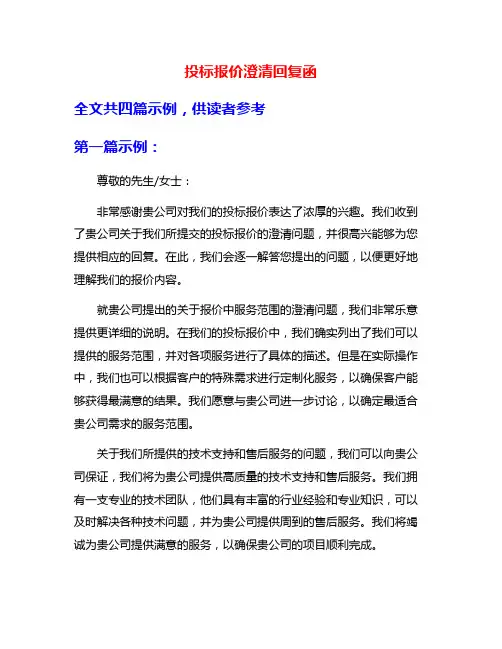 投标报价澄清回复函

全文共四篇示例，供读者参考

第一篇示例：

尊敬的先生/女士：

非常感谢贵公司对我们的投标报价表达了浓厚的兴趣。我们收到了贵公司关于我们所提交的投标报价的澄清问题，并很高兴能够为您提供相应的回复。在此，我们会逐一解答您提出的问题，以便更好地理解我们的报价内容。

就贵公司提出的关于报价中服务范围的澄清问题，我们非常乐意提供更详细的说明。在我们的投标报价中，我们确实列出了我们可以提供的服务范围，并对各项服务进行了具体的描述。但是在实际操作中，我们也可以根据客户的特殊需求进行定制化服务，以确保客户能够获得最满意的结果。我们愿意与贵公司进一步讨论，以确定最适合贵公司需求的服务范围。

关于我们所提供的技术支持和售后服务的问题，我们可以向贵公司保证，我们将为贵公司提供高质量的技术支持和售后服务。我们拥有一支专业的技术团队，他们具有丰富的行业经验和专业知识，可以及时解决各种技术问题，并为贵公司提供周到的售后服务。我们将竭诚为贵公司提供满意的服务，以确保贵公司的项目顺利完成。